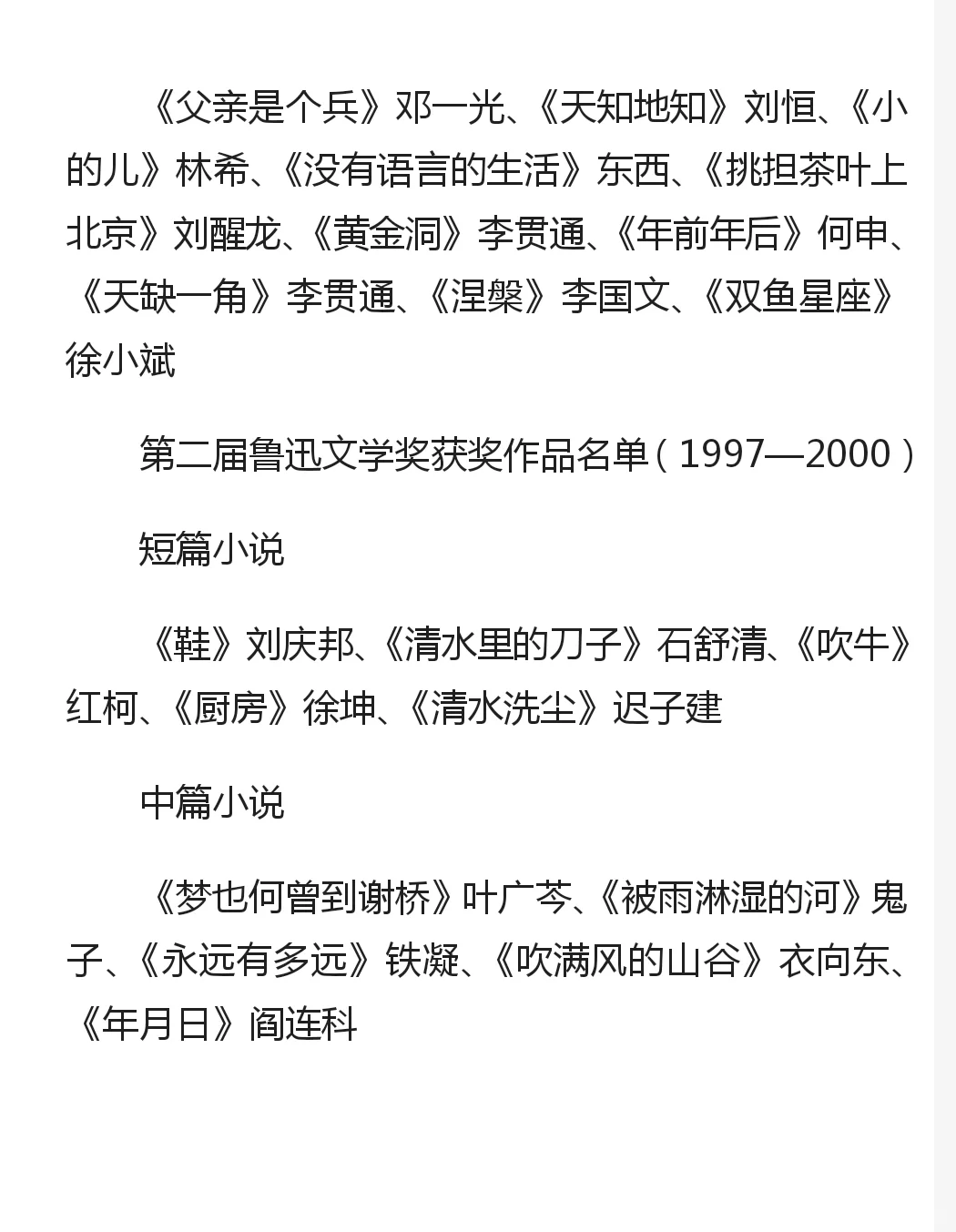 《父亲是个兵》邓一光、《天知地知》刘恒、《小的儿》林希、《没有语言的生活》东西、《挑担茶叶上北京》刘醒龙、《黄金洞》李贯通、《年前年后》何申、《天缺一角》李贯通、《涅槃》李国文、《双鱼星座》徐小斌

第二届鲁迅文学奖获奖作品名单（1997—2000）

短篇小说

《鞋》刘庆邦、《清水里的刀子》石舒清、《吹牛》红柯、《厨房》徐坤、《清水洗尘》迟子建

中篇小说

《梦也何曾到谢桥》叶广芩、《被雨淋湿的河》鬼子、《永远有多远》铁凝、《吹满风的山谷》衣向东、《年月日》阎连科